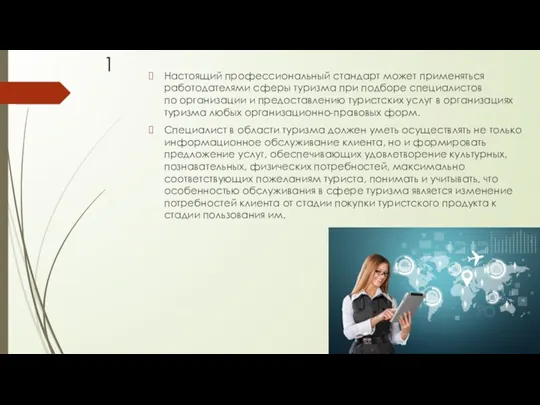 1

Настоящий профессиональный стандарт может применяться работодателями сферы туризма при подборе специалистов по организации и предоставлению туристских услуг в организациях туризма любых организационно-правовых форм.

Специалист в области туризма должен уметь осуществлять не только информационное обслуживание клиента, но и формировать предложение услуг, обеспечивающих удовлетворение культурных, познавательных, физических потребностей, максимально соответствующих пожеланиям туриста, понимать и учитывать, что особенностью обслуживания в сфере туризма является изменение потребностей клиента от стадии покупки туристского продукта к стадии пользования им.